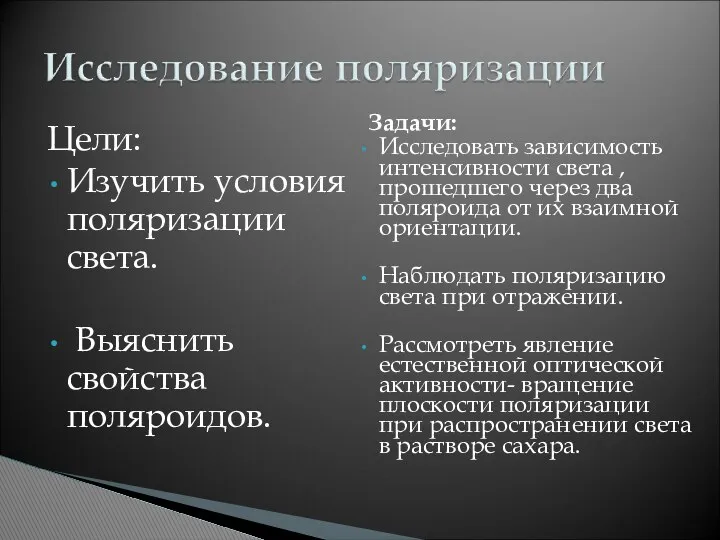 Исследование поляризации

Цели:

• Изучить условия поляризации света.

• Выяснить свойства поляроидов.

Задачи:

• Исследовать зависимость интенсивности света , прошедшего через два поляроида от их взаимной ориентации.

• Наблюдать поляризацию света при отражении.

• Рассмотреть явление естественной оптической активности- вращение плоскости поляризации при распространении света в растворе сахара.